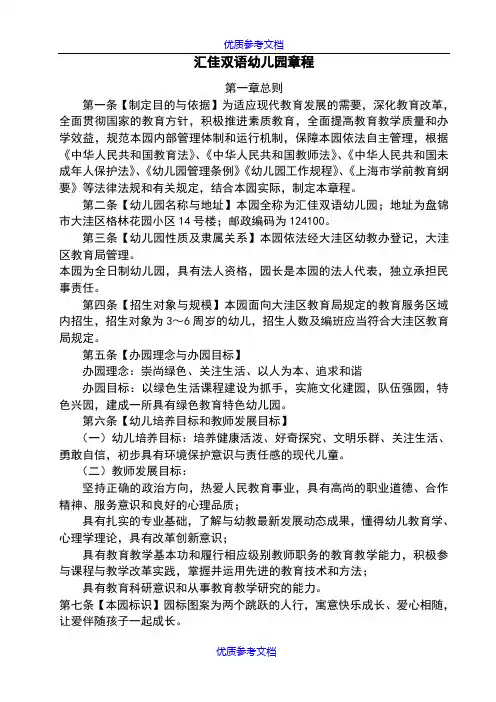 优质参考文档

汇佳双语幼儿园章程

第一章总则

第一条【制定目的与依据】为适应现代教育发展的需要，深化教育改革，全面贯彻国家的教育方针，积极推进素质教育，全面提高教育教学质量和办学效益，规范本园内部管理体制和运行机制，保障本园依法自主管理，根据《中华人民共和国教育法》、《中华人民共和国教师法》、《中华人民共和国未成年人保护法》、《幼儿园管理条例》《幼儿园工作规程》、《上海市学前教育纲要》等法律法规和有关规定，结合本园实际，制定本章程。

第二条【幼儿园名称与地址】本园全称为汇佳双语幼儿园；地址为盘锦市大洼区格林花园小区 14 号楼；邮政编码为 124100。

第三条【幼儿园性质及隶属关系】本园依法经大洼区幼教办登记，大洼区教育局管理。
本园为全日制幼儿园，具有法人资格，园长是本园的法人代表，独立承担民事责任。

第四条【招生对象与规模】本园面向大洼区教育局规定的教育服务区域内招生，招生对象为 3～6 周岁的幼儿，招生人数及编班应当符合大洼区教育局规定。

第五条【办园理念与办园目标】
办园理念：崇尚绿色、关注生活、以人为本、追求和谐
办园目标：以绿色生活课程建设为抓手，实施文化建园，队伍强园，特色兴园，建成一所具有绿色教育特色幼儿园。

第六条【幼儿培养目标和教师发展目标】
（一）幼儿培养目标：培养健康活泼、好奇探究、文明乐群、关注生活、勇敢自信，初步具有环境保护意识与责任感的现代儿童。
（二）教师发展目标：
坚持正确的政治方向，热爱人民教育事业，具有高尚的职业道德、合作精神、服务意识和良好的心理品质；
具有扎实的专业基础，了解与幼教最新发展动态成果，懂得幼儿教育学、心理学理论，具有改革创新意识；
具有教育教学基本功和履行相应级别教师职务的教育教学能力，积极参与课程与教学改革实践，掌握并运用先进的教育技术和方法；
具有教育科研意识和从事教育教学研究的能力。

第七条【本园标识】园标图案为两个跳跃的人行，寓意快乐成长、爱心相随，让爱伴随孩子一起成长。

优质参考文档